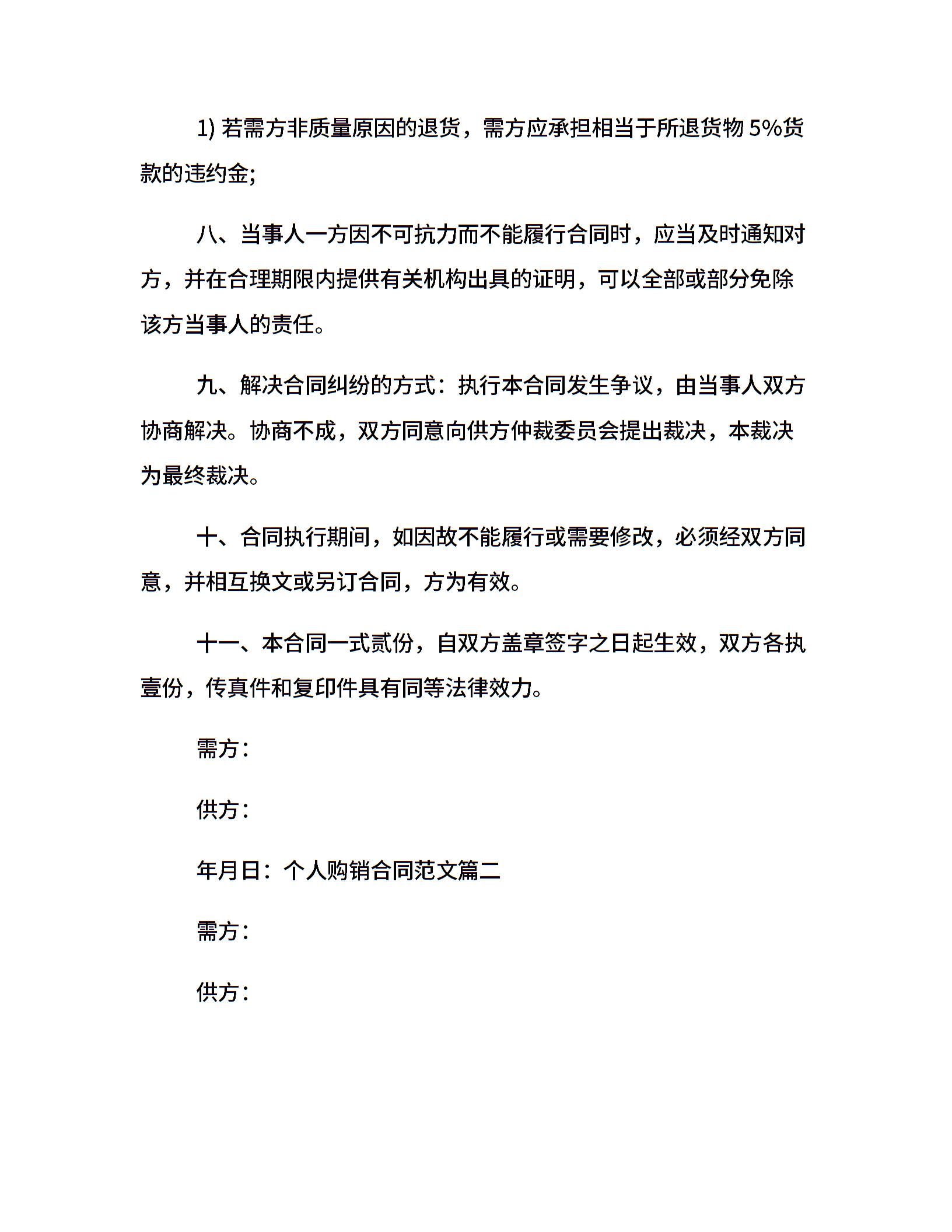 1) 若需方非质量原因的退货，需方应承担相当于所退货物 5%货款的违约金;

八、当事人一方因不可抗力而不能履行合同时，应当及时通知对方，并在合理期限内提供有关机构出具的证明，可以全部或部分免除该方当事人的责任。

九、解决合同纠纷的方式：执行本合同发生争议，由当事人双方协商解决。协商不成，双方同意向供方仲裁委员会提出裁决，本裁决为最终裁决。

十、合同执行期间，如因故不能履行或需要修改，必须经双方同意，并相互换文或另订合同，方为有效。

十一、本合同一式贰份，自双方盖章签字之日起生效，双方各执壹份，传真件和复印件具有同等法律效力。

需方：

供方：

年月日：个人购销合同范文篇二

需方：

供方：